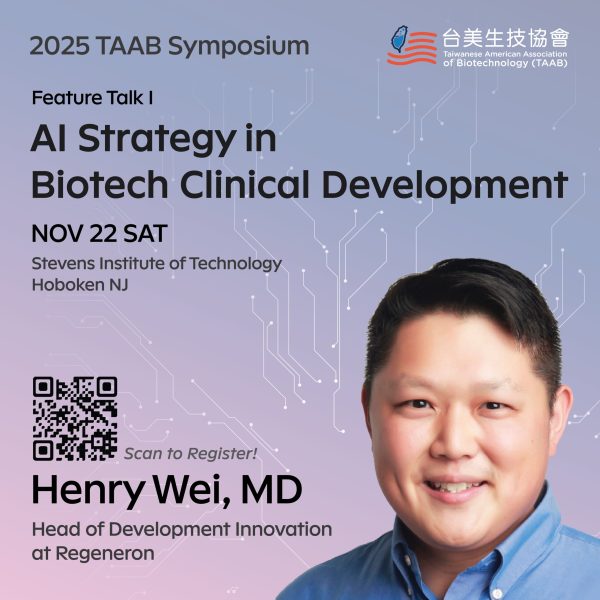 2025 TAAB Symposium

台美生技協會
Taiwanese American Association of Biotechnology (TAAB)

Feature Talk I

AI Strategy in Biotech Clinical Development

NOV 22 SAT

Stevens Institute of Technology
Hoboken NJ

Scan to Register!

Henry Wei, MD

Head of Development Innovation at Regeneron